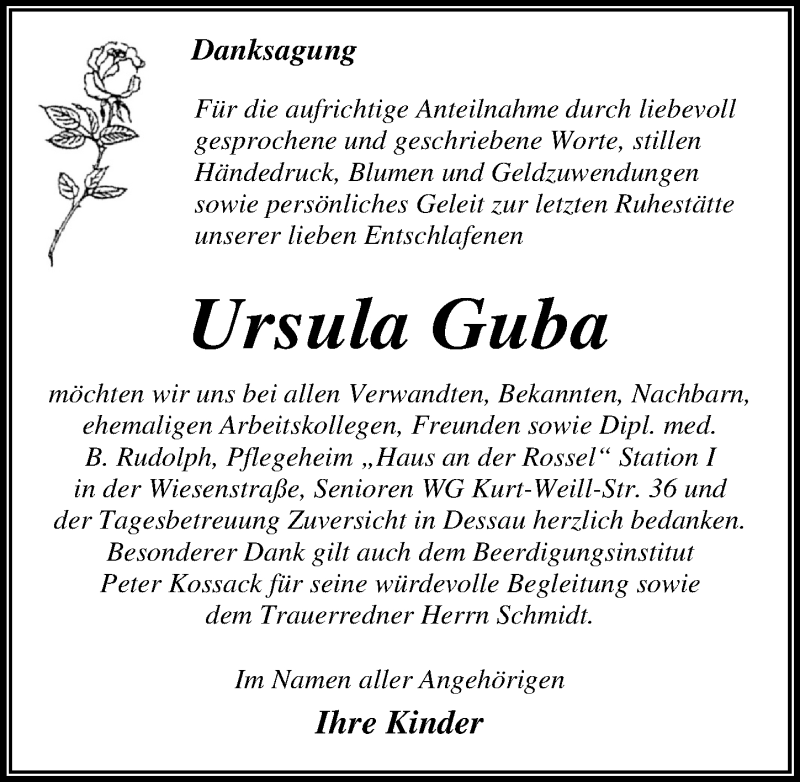 Danksagung

Für die aufrichtige Anteilnahme durch liebevoll gesprochene und geschriebene Worte, stillen Händedruck, Blumen und Geldzuwendungen sowie persönliches Geleit zur letzten Ruhestätte unserer lieben Entschlafenen

Ursula Guba

möchten wir uns bei allen Verwandten, Bekannten, Nachbarn, ehemaligen Arbeitskollegen, Freunden sowie Dipl. med. B. Rudolph, Pflegeheim „Haus an der Rossel“ Station I in der Wiesenstraße, Senioren WG Kurt-Weill-Str. 36 und der Tagesbetreuung Zuversicht in Dessau herzlich bedanken. Besonderer Dank gilt auch dem Beerdigungsinstitut Peter Kossack für seine würdevolle Begleitung sowie dem Trauerredner Herrn Schmidt.

Im Namen aller Angehörigen

Ihre Kinder